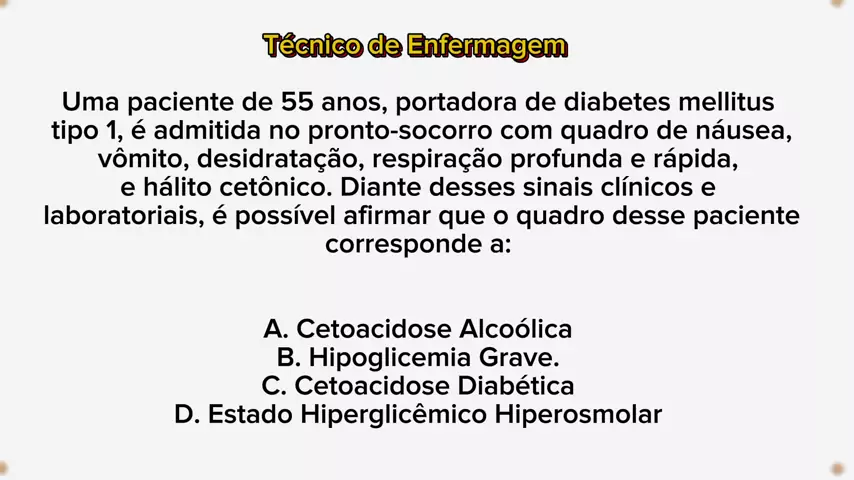 Técnico de Enfermagem

Uma paciente de 55 anos, portadora de diabetes mellitus tipo 1, é admitida no pronto-socorro com quadro de náusea, vômito, desidratação, respiração profunda e rápida, e hálito cetônico. Diante desses sinais clínicos e laboratoriais, é possível afirmar que o quadro desse paciente corresponde a:

A. Cetoacidose Alcoólica
B. Hipoglicemia Grave.
C. Cetoacidose Diabética
D. Estado Hiperglicêmico Hiperosmolar